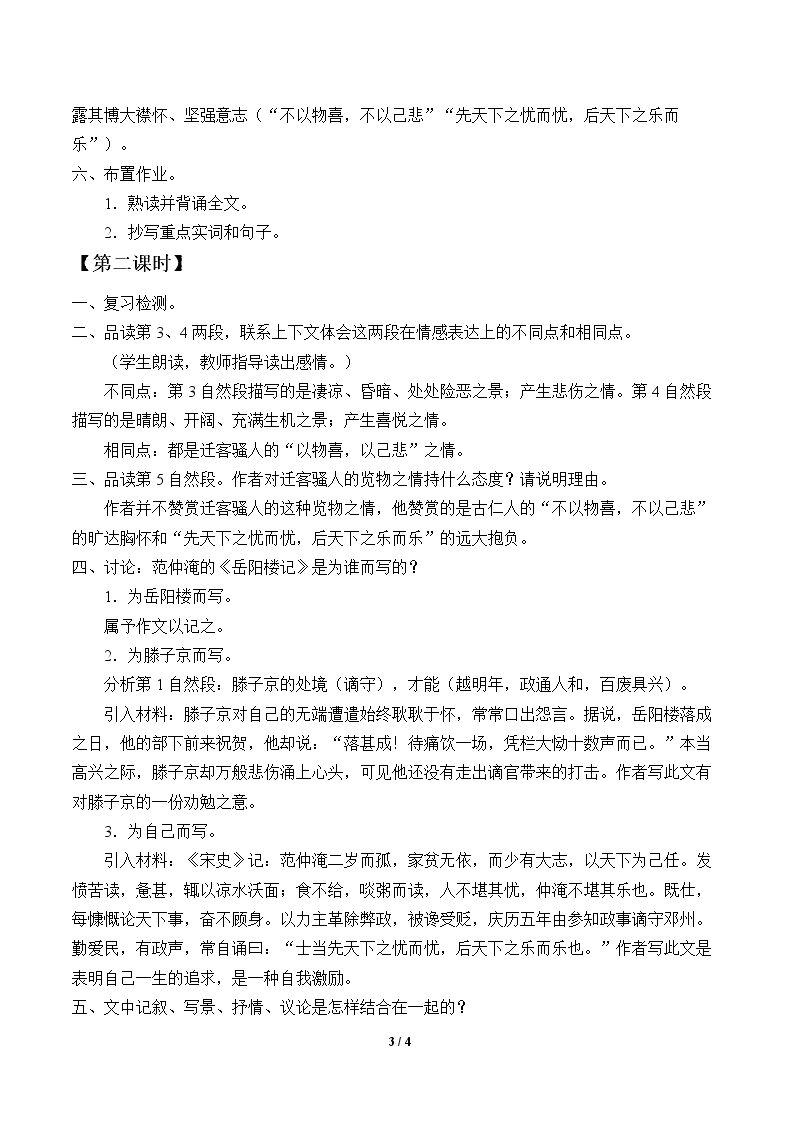 露其博大襟怀、坚强意志（“不以物喜，不以己悲”“先天下之忧而忧，后天下之乐而乐”）。

六、布置作业。

1．熟读并背诵全文。

2．抄写重点实词和句子。

【第二课时】

一、复习检测。

二、品读第3、4两段，联系上下文体会这两段在情感表达上的不同点和相同点。

（学生朗读，教师指导读出感情。）

不同点：第3自然段描写的是凄凉、昏暗、处处险恶之景；产生悲伤之情。第4自然段描写的是晴朗、开阔、充满生机之景；产生喜悦之情。

相同点：都是迁客骚人的“以物喜，以己悲”之情。

三、品读第5自然段。作者对迁客骚人的览物之情持什么态度？请说明理由。

作者并不赞赏迁客骚人的这种览物之情，他赞赏的是古仁人的“不以物喜，不以己悲”的旷达胸怀和“先天下之忧而忧，后天下之乐而乐”的远大抱负。

四、讨论：范仲淹的《岳阳楼记》是为谁而写的？

1．为岳阳楼而写。

属予作文以记之。

2．为滕子京而写。

分析第1自然段：滕子京的处境（谪守），才能（越明年，政通人和，百废具兴）。

引入材料：滕子京对自己的无端遭遣始终耿耿于怀，常常口出怨言。据说，岳阳楼落成之日，他的部下前来祝贺，他却说：“落甚成！待痛饮一场，凭栏大恸十数声而已。”本当高兴之际，滕子京却万般悲伤涌上心头，可见他还没有走出谪官带来的打击。作者写此文有对滕子京的一份劝勉之意。

3．为自己而写。

引入材料：《宋史》记：范仲淹二岁而孤，家贫无依，而少有大志，以天下为己任。发愤苦读，惫甚，辄以凉水沃面；食不给，啖粥而读，人不堪其忧，仲淹不堪其乐也。既仕，每慷慨论天下事，奋不顾身。以力主革除弊政，被谗受贬，庆历五年由参知政事谪守邓州。勤爱民，有政声，常自诵曰：“士当先天下之忧而忧，后天下之乐而乐也。”作者写此文是表明自己一生的追求，是一种自我激励。

五、文中记叙、写景、抒情、议论是怎样结合在一起的？

3 / 4